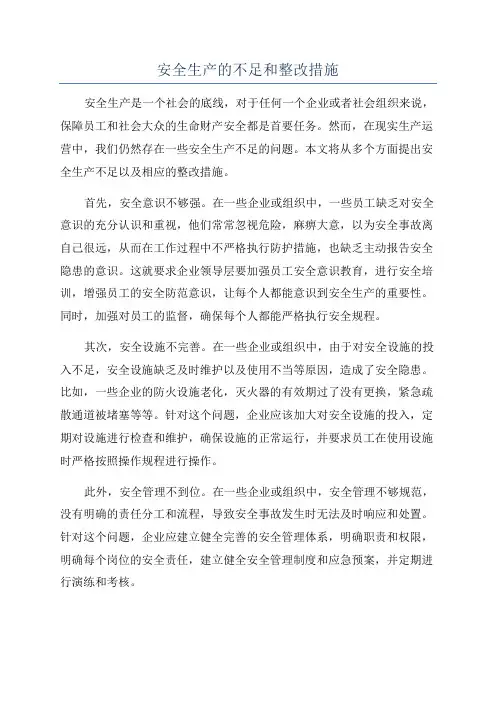 安全生产的不足和整改措施

安全生产是一个社会的底线，对于任何一个企业或者社会组织来说，保障员工和社会大众的生命财产安全都是首要任务。然而，在现实生产运营中，我们仍然存在一些安全生产不足的问题。本文将从多个方面提出安全生产不足以及相应的整改措施。

首先，安全意识不够强。在一些企业或组织中，一些员工缺乏对安全意识的充分认识和重视，他们常常忽视危险，麻痹大意，以为安全事故离自己很远，从而在工作过程中不严格执行防护措施，也缺乏主动报告安全隐患的意识。这就要求企业领导层要加强员工安全意识教育，进行安全培训，增强员工的安全防范意识，让每个人都能意识到安全生产的重要性。同时，加强对员工的监督，确保每个人都能严格执行安全规程。

其次，安全设施不完善。在一些企业或组织中，由于对安全设施的投入不足，安全设施缺乏及时维护以及使用不当等原因，造成了安全隐患。比如，一些企业的防火设施老化，灭火器的有效期过了没有更换，紧急疏散通道被堵塞等等。针对这个问题，企业应该加大对安全设施的投入，定期对设施进行检查和维护，确保设施的正常运行，并要求员工在使用设施时严格按照操作规程进行操作。

此外，安全管理不到位。在一些企业或组织中，安全管理不够规范，没有明确的责任分工和流程，导致安全事故发生时无法及时响应和处置。针对这个问题，企业应建立健全完善的安全管理体系，明确职责和权限，明确每个岗位的安全责任，建立健全安全管理制度和应急预案，并定期进行演练和考核。